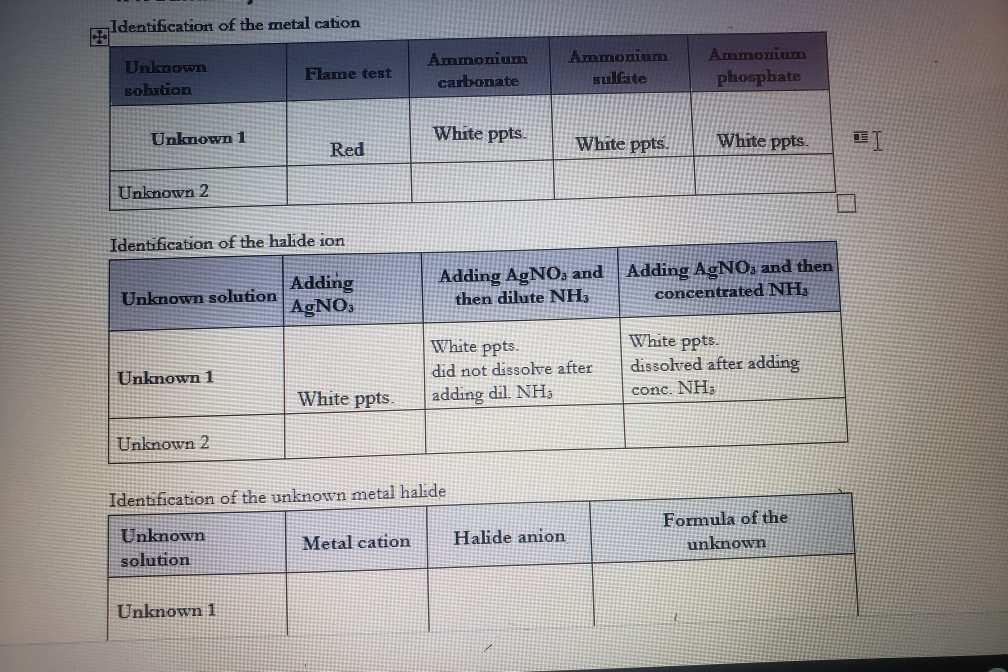 Identification of the metal cation

| Unknown solution | Flame test | Ammonium carbonate | Ammonium sulfate | Ammonium phosphate |
|---|---|---|---|---|
| Unknown 1 | Red | White ppts. | White ppts. | White ppts. |
| Unknown 2 | | | | |

Identification of the halide ion

| Unknown solution | Adding $AgNO_3$ | Adding $AgNO_3$ and then dilute $NH_3$ | Adding $AgNO_3$ and then concentrated $NH_3$ |
|---|---|---|---|
| Unknown 1 | White ppts. | White ppts. did not dissolve after adding dil. $NH_3$ | White ppts. dissolved after adding conc. $NH_3$ |
| Unknown 2 | | | |

Identification of the unknown metal halide

| Unknown solution | Metal cation | Halide anion | Formula of the unknown |
|---|---|---|---|
| Unknown 1 | | | |